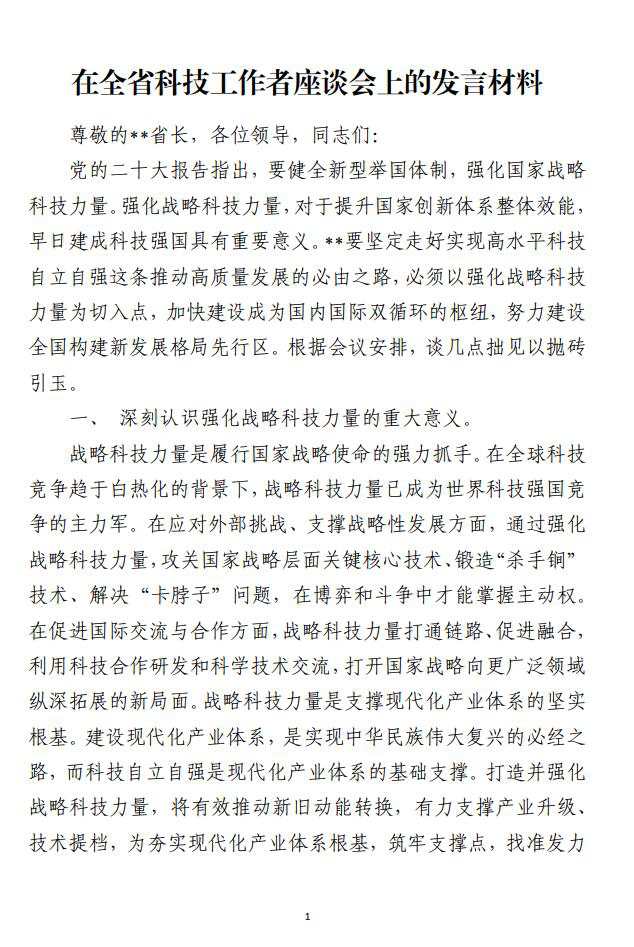 在全省科技工作者座谈会上的发言材料

尊敬的**省长，各位领导，同志们:

党的二十大报告指出，要健全新型举国体制，强化国家战略科技力量。强化战略科技力量，对于提升国家创新体系整体效能，早日建成科技强国具有重要意义。**要坚定走好实现高水平科技自立自强这条推动高质量发展的必由之路，必须以强化战略科技力量为切入点，加快建设成为国内国际双循环的枢纽，努力建设全国构建新发展格局先行区。根据会议安排，谈几点拙见以抛砖引玉。

一、 深刻认识强化战略科技力量的重大意义。

战略科技力量是履行国家战略使命的强力抓手。在全球科技竞争趋于白热化的背景下，战略科技力量已成为世界科技强国竞争的主力军。在应对外部挑战、支撑战略性发展方面，通过强化战略科技力量，攻关国家战略层面关键核心技术、锻造“杀手锏”技术、解决“卡脖子”问题，在博弈和斗争中才能掌握主动权。在促进国际交流与合作方面，战略科技力量打通链路、促进融合，利用科技合作研发和科学技术交流，打开国家战略向更广泛领域纵深拓展的新局面。战略科技力量是支撑现代化产业体系的坚实根基。建设现代化产业体系，是实现中华民族伟大复兴的必经之路，而科技自立自强是现代化产业体系的基础支撑。打造并强化战略科技力量，将有效推动新旧动能转换，有力支撑产业升级、技术提档，为夯实现代化产业体系根基，筑牢支撑点，找准发力

1